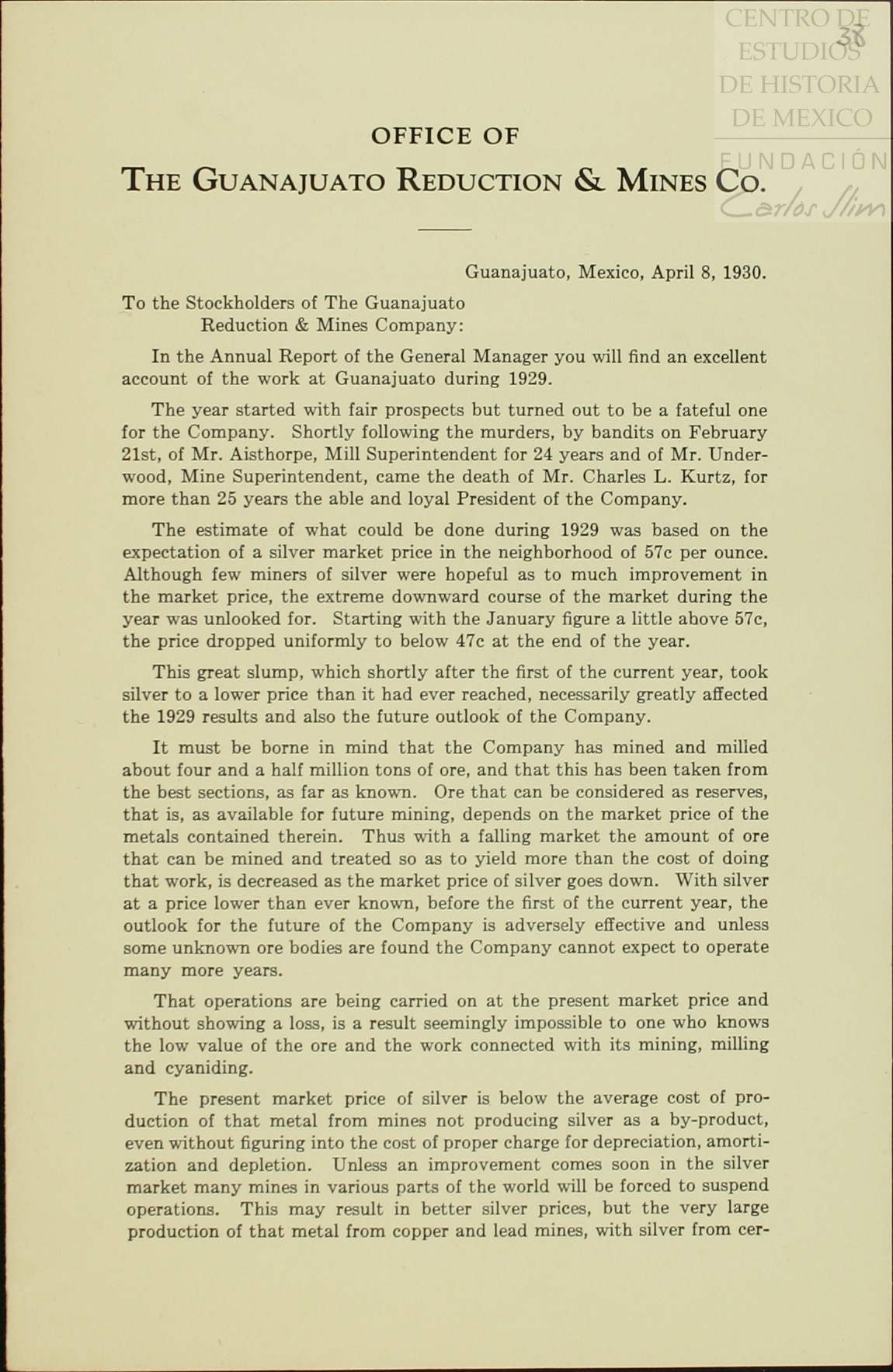 CENTRO DE ESTUDIOS DE HISTORIA DE MEXICO
FUNDACIÓN Carlos Slim

38

OFFICE OF
THE GUANAJUATO REDUCTION & MINES CO.

Guanajuato, Mexico, April 8, 1930.

To the Stockholders of The Guanajuato Reduction & Mines Company:

In the Annual Report of the General Manager you will find an excellent account of the work at Guanajuato during 1929.

The year started with fair prospects but turned out to be a fateful one for the Company. Shortly following the murders, by bandits on February 21st, of Mr. Aisthorpe, Mill Superintendent for 24 years and of Mr. Underwood, Mine Superintendent, came the death of Mr. Charles L. Kurtz, for more than 25 years the able and loyal President of the Company.

The estimate of what could be done during 1929 was based on the expectation of a silver market price in the neighborhood of 57c per ounce. Although few miners of silver were hopeful as to much improvement in the market price, the extreme downward course of the market during the year was unlooked for. Starting with the January figure a little above 57c, the price dropped uniformly to below 47c at the end of the year.

This great slump, which shortly after the first of the current year, took silver to a lower price than it had ever reached, necessarily greatly affected the 1929 results and also the future outlook of the Company.

It must be borne in mind that the Company has mined and milled about four and a half million tons of ore, and that this has been taken from the best sections, as far as known. Ore that can be considered as reserves, that is, as available for future mining, depends on the market price of the metals contained therein. Thus with a falling market the amount of ore that can be mined and treated so as to yield more than the cost of doing that work, is decreased as the market price of silver goes down. With silver at a price lower than ever known, before the first of the current year, the outlook for the future of the Company is adversely effective and unless some unknown ore bodies are found the Company cannot expect to operate many more years.

That operations are being carried on at the present market price and without showing a loss, is a result seemingly impossible to one who knows the low value of the ore and the work connected with its mining, milling and cyaniding.

The present market price of silver is below the average cost of production of that metal from mines not producing silver as a by-product, even without figuring into the cost of proper charge for depreciation, amortization and depletion. Unless an improvement comes soon in the silver market many mines in various parts of the world will be forced to suspend operations. This may result in better silver prices, but the very large production of that metal from copper and lead mines, with silver from cer-